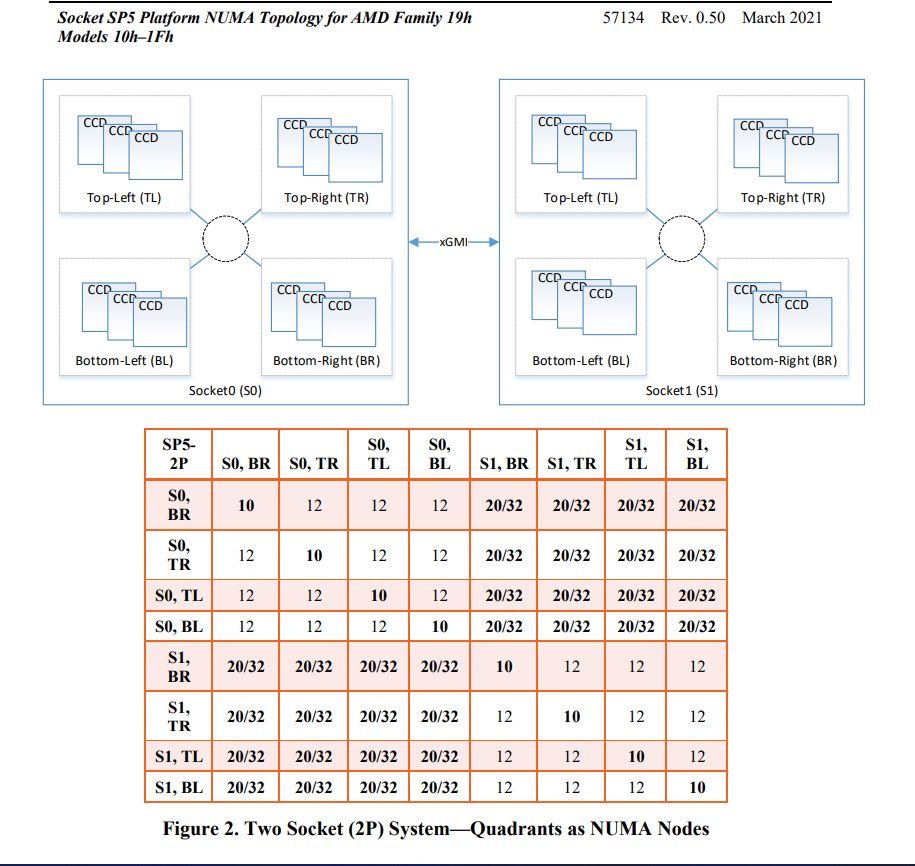 Socket SP5 Platform NUMA Topology for AMD Family 19h Models 10h–1Fh

57134 Rev. 0.50 March 2021

CCD CCD CCD
Top-Left (TL)

CCD CCD CCD
Top-Right (TR)

CCD CCD CCD
Bottom-Left (BL)

CCD CCD CCD
Bottom-Right (BR)

Socket0 (S0)

xGMI

CCD CCD CCD
Top-Left (TL)

CCD CCD CCD
Top-Right (TR)

CCD CCD CCD
Bottom-Left (BL)

CCD CCD CCD
Bottom-Right (BR)

Socket1 (S1)

| SP5-2P | S0, BR | S0, TR | S0, TL | S0, BL | S1, BR | S1, TR | S1, TL | S1, BL |
|---|---|---|---|---|---|---|---|---|
| S0, BR | 10 | 12 | 12 | 12 | 20/32 | 20/32 | 20/32 | 20/32 |
| S0, TR | 12 | 10 | 12 | 12 | 20/32 | 20/32 | 20/32 | 20/32 |
| S0, TL | 12 | 12 | 10 | 12 | 20/32 | 20/32 | 20/32 | 20/32 |
| S0, BL | 12 | 12 | 12 | 10 | 20/32 | 20/32 | 20/32 | 20/32 |
| S1, BR | 20/32 | 20/32 | 20/32 | 20/32 | 10 | 12 | 12 | 12 |
| S1, TR | 20/32 | 20/32 | 20/32 | 20/32 | 12 | 10 | 12 | 12 |
| S1, TL | 20/32 | 20/32 | 20/32 | 20/32 | 12 | 12 | 10 | 12 |
| S1, BL | 20/32 | 20/32 | 20/32 | 20/32 | 12 | 12 | 12 | 10 |

Figure 2. Two Socket (2P) System—Quadrants as NUMA Nodes